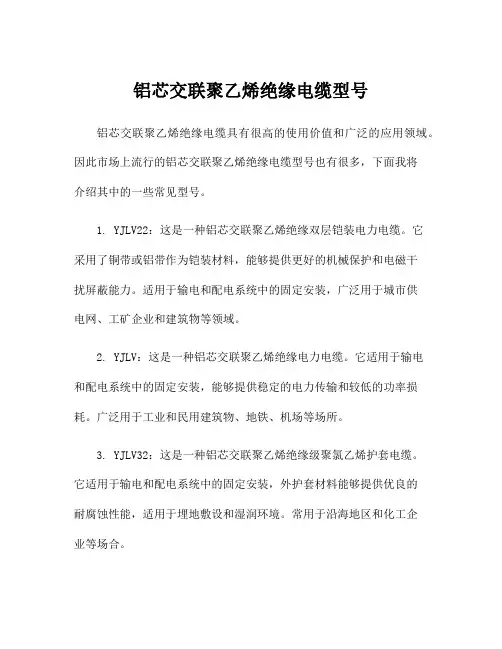 铝芯交联聚乙烯绝缘电缆型号

铝芯交联聚乙烯绝缘电缆具有很高的使用价值和广泛的应用领域。因此市场上流行的铝芯交联聚乙烯绝缘电缆型号也有很多，下面我将介绍其中的一些常见型号。

1. YJLV22：这是一种铝芯交联聚乙烯绝缘双层铠装电力电缆。它采用了铜带或铝带作为铠装材料，能够提供更好的机械保护和电磁干扰屏蔽能力。适用于输电和配电系统中的固定安装，广泛用于城市供电网、工矿企业和建筑物等领域。

2. YJLV：这是一种铝芯交联聚乙烯绝缘电力电缆。它适用于输电和配电系统中的固定安装，能够提供稳定的电力传输和较低的功率损耗。广泛用于工业和民用建筑物、地铁、机场等场所。

3. YJLV32：这是一种铝芯交联聚乙烯绝缘级聚氯乙烯护套电缆。它适用于输电和配电系统中的固定安装，外护套材料能够提供优良的耐腐蚀性能，适用于埋地敷设和湿润环境。常用于沿海地区和化工企业等场合。